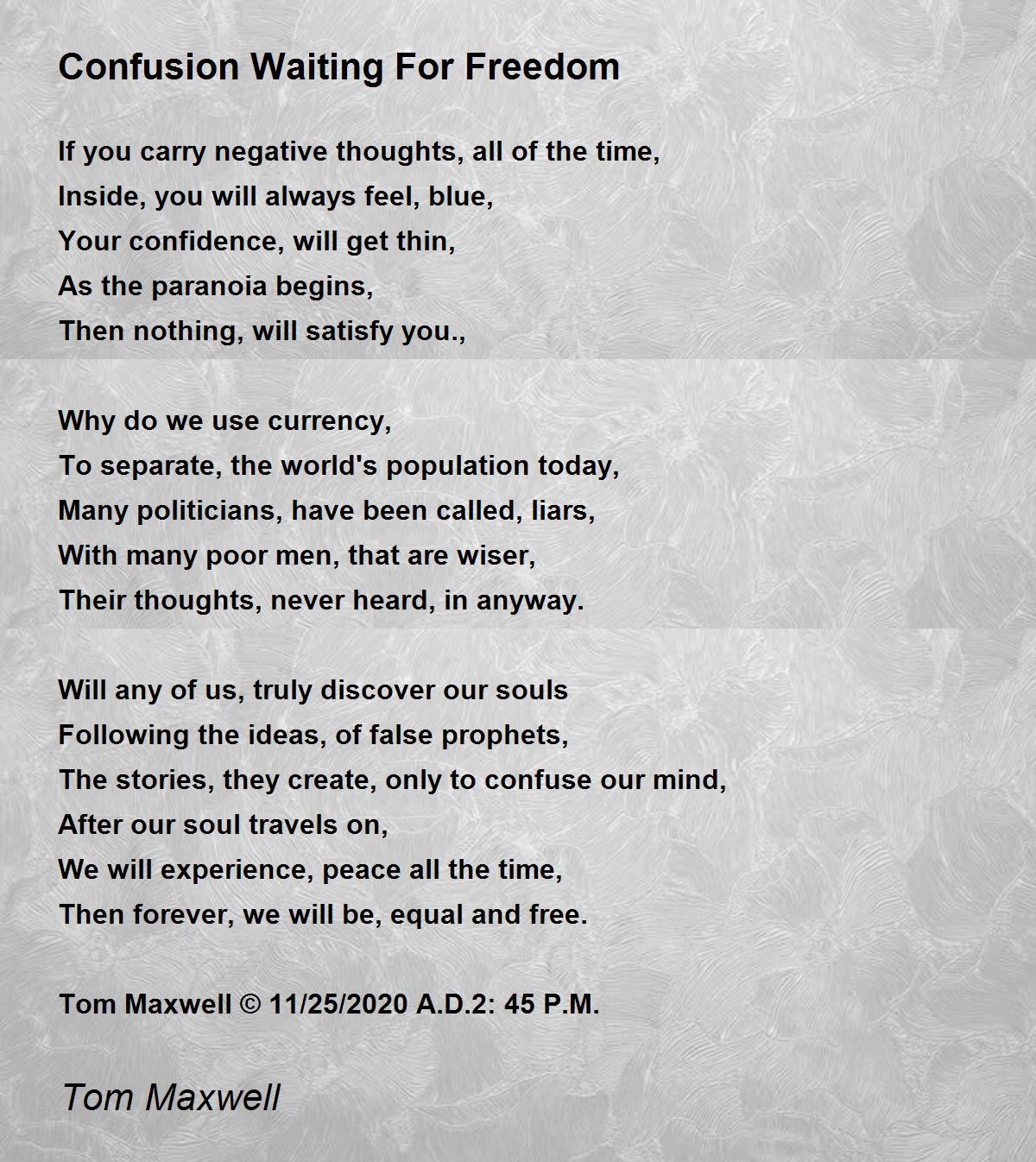 Confusion Waiting For Freedom

If you carry negative thoughts, all of the time,
Inside, you will always feel, blue,
Your confidence, will get thin,
As the paranoia begins,
Then nothing, will satisfy you.,

Why do we use currency,
To separate, the world's population today,
Many politicians, have been called, liars,
With many poor men, that are wiser,
Their thoughts, never heard, in anyway.

Will any of us, truly discover our souls
Following the ideas, of false prophets,
The stories, they create, only to confuse our mind,
After our soul travels on,
We will experience, peace all the time,
Then forever, we will be, equal and free.

Tom Maxwell © 11/25/2020 A.D.2: 45 P.M.

Tom Maxwell